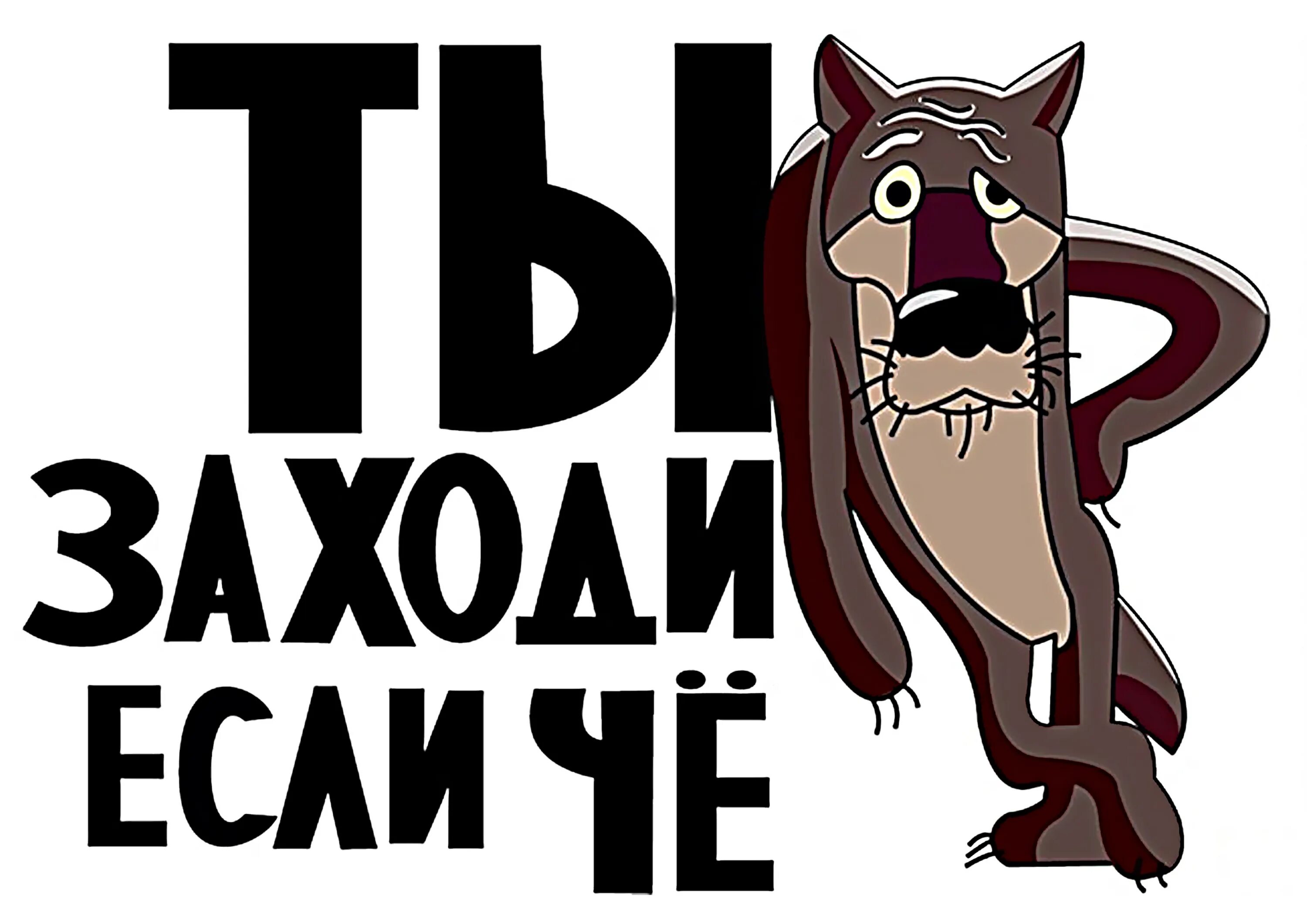 ТЫ
ЗАХОДИ
ЕСЛИ ЧЁ